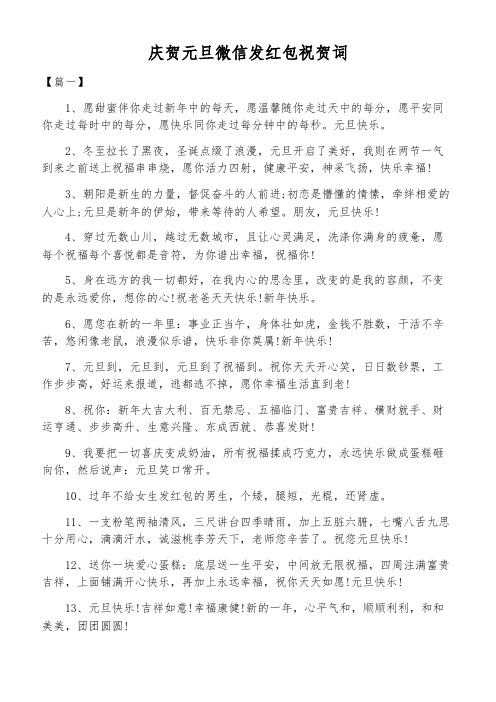 庆贺元旦微信发红包祝贺词

【篇一】

1、愿甜蜜伴你走过新年中的每天，愿温馨随你走过天中的每分，愿平安同你走过每时中的每分，愿快乐同你走过每分钟中的每秒。元旦快乐。

2、冬至拉长了黑夜，圣诞点缀了浪漫，元旦开启了美好，我则在两节一气到来之前送上祝福串串烧，愿你活力四射，健康平安，神采飞扬，快乐幸福！

3、朝阳是新生的力量，督促奋斗的人前进;初恋是懵懂的情愫，牵绊相爱的人心上;元旦是新年的伊始，带来等待的人希望。朋友，元旦快乐！

4、穿过无数山川，越过无数城市，且让心灵满足，洗涤你满身的疲惫，愿每个祝福每个喜悦都是音符，为你谱出幸福，祝福你！

5、身在远方的我一切都好，在我内心的思念里，改变的是我的容颜，不变的是永远爱你，想你的心!祝老爸天天快乐!新年快乐。

6、愿您在新的一年里：事业正当午，身体壮如虎，金钱不胜数，干活不辛苦，悠闲像老鼠，浪漫似乐谱，快乐非你莫属!新年快乐！

7、元旦到，元旦到，元旦到了祝福到。祝你天天开心笑，日日数钞票，工作步步高，好运来报道，逃都逃不掉，愿你幸福生活直到老！

8、祝你：新年大吉大利、百无禁忌、五福临门、富贵吉祥、横财就手、财运亨通、步步高升、生意兴隆、东成西就、恭喜发财！

9、我要把一切喜庆变成奶油，所有祝福揉成巧克力，永远快乐做成蛋糕砸向你，然后说声：元旦笑口常开。

10、过年不给女生发红包的男生，个矮，腿短，光棍，还肾虚。

11、一支粉笔两袖清风，三尺讲台四季晴雨，加上五脏六腑，七嘴八舌九思十分用心，滴滴汗水，诚滋桃李芳天下，老师您辛苦了。祝您元旦快乐！

12、送你一块爱心蛋糕：底层送一生平安，中间放无限祝福，四周注满富贵吉祥，上面铺满开心快乐，再加上永远幸福，祝你天天如愿!元旦快乐！

13、元旦快乐!吉祥如意!幸福康健!新的一年，心平气和，顺顺利利，和和美美，团团圆圆！